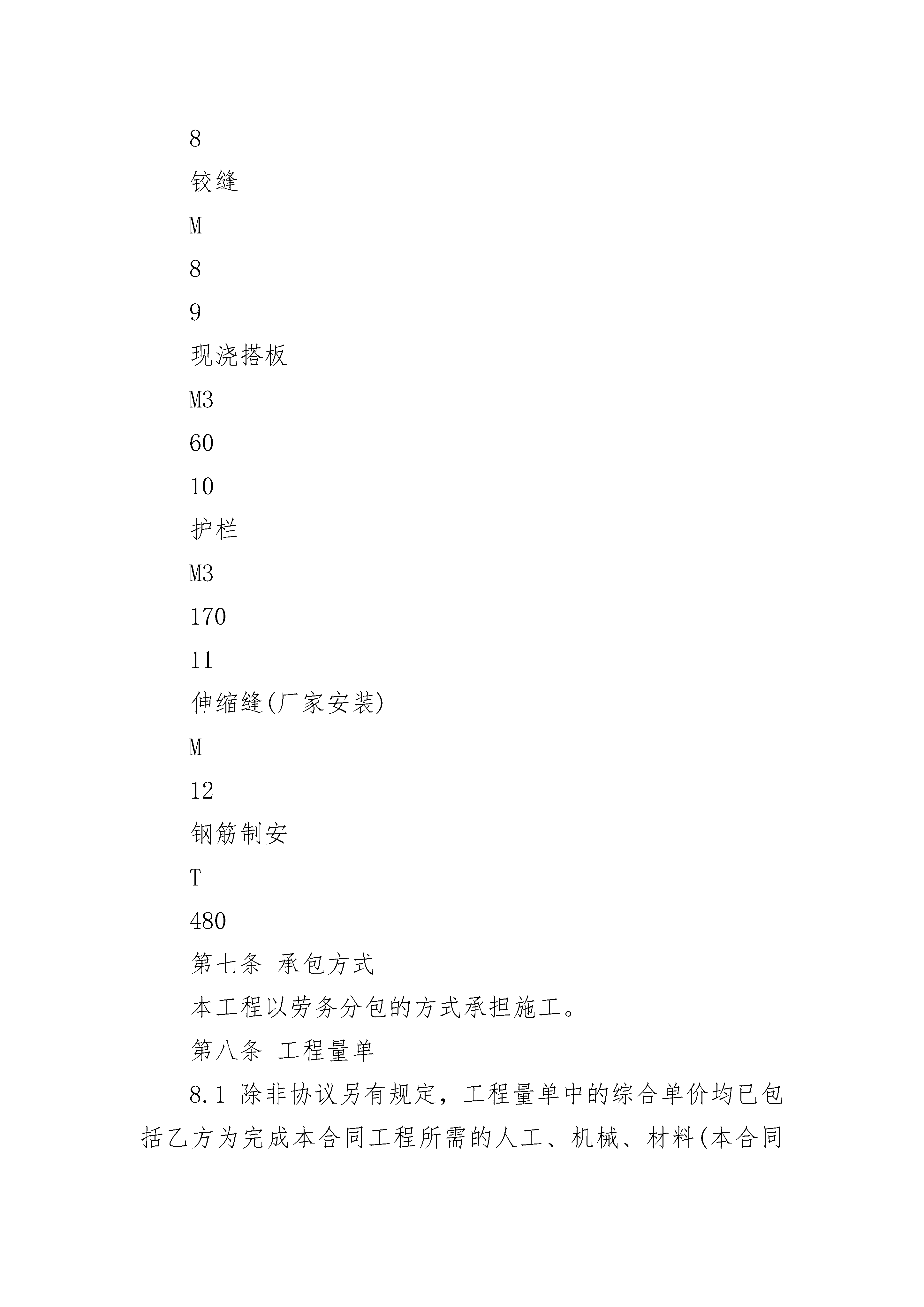 8

铰缝

M

8

9

现浇搭板

M3

60

10

护栏

M3

170

11

伸缩缝(厂家安装)

M

12

钢筋制安

T

480

第七条 承包方式

本工程以劳务分包的方式承担施工。

第八条 工程量单

8.1 除非协议另有规定，工程量单中的综合单价均已包括乙方为完成本合同工程所需的人工、机械、材料(本合同